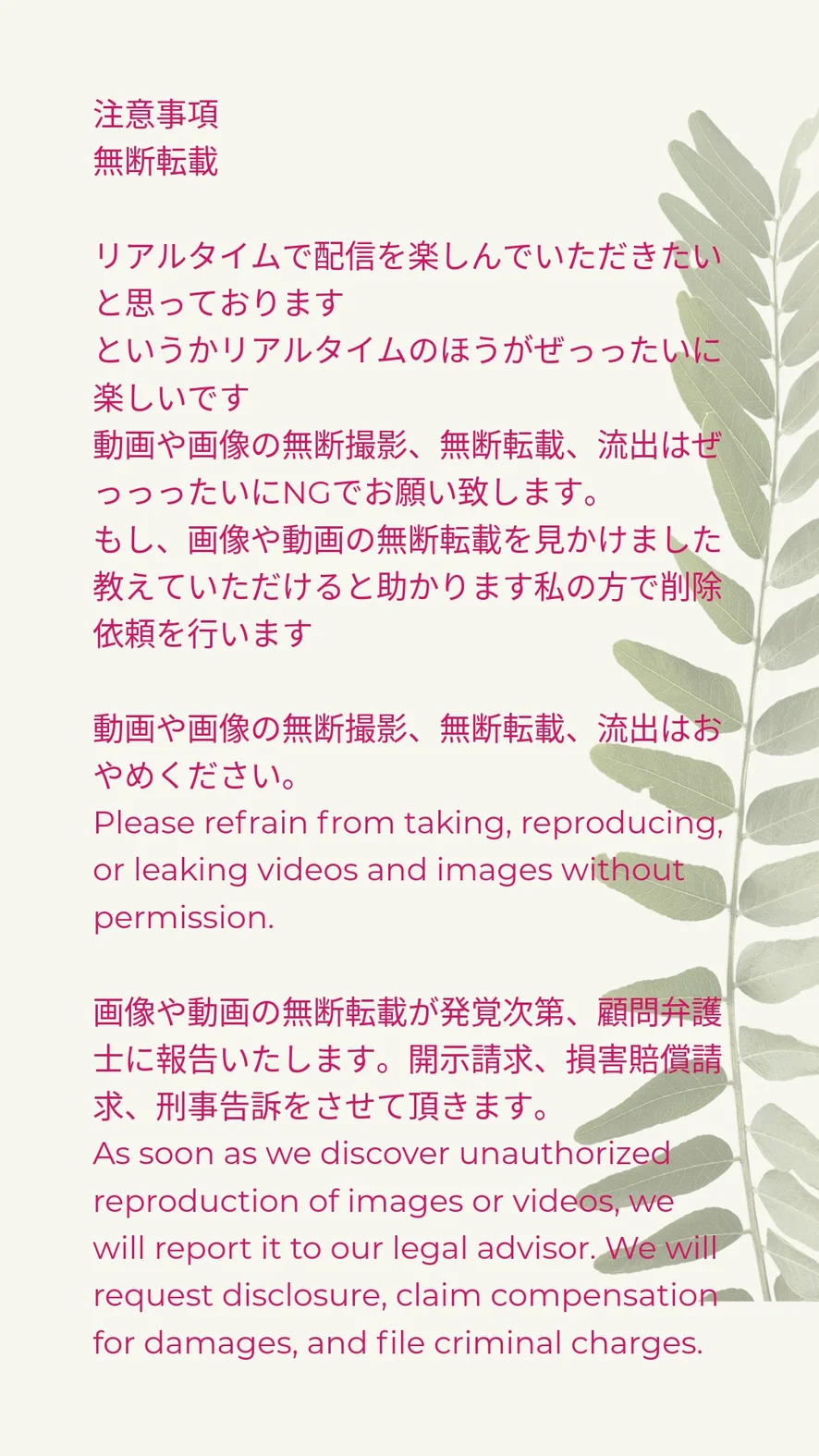 注意事項
無断転載

リアルタイムで配信を楽しんでいただきたいと思っております
というかリアルタイムのほうがぜっったいに楽しいです
動画や画像の無断撮影、無断転載、流出はぜっっったいにNGでお願い致します。
もし、画像や動画の無断転載を見かけました教えていただけると助かります私の方で削除依頼を行います

動画や画像の無断撮影、無断転載、流出はおやめください。
Please refrain from taking, reproducing, or leaking videos and images without permission.

画像や動画の無断転載が発覚次第、顧問弁護士に報告いたします。開示請求、損害賠償請求、刑事告訴をさせて頂きます。
As soon as we discover unauthorized reproduction of images or videos, we will report it to our legal advisor. We will request disclosure, claim compensation for damages, and file criminal charges.